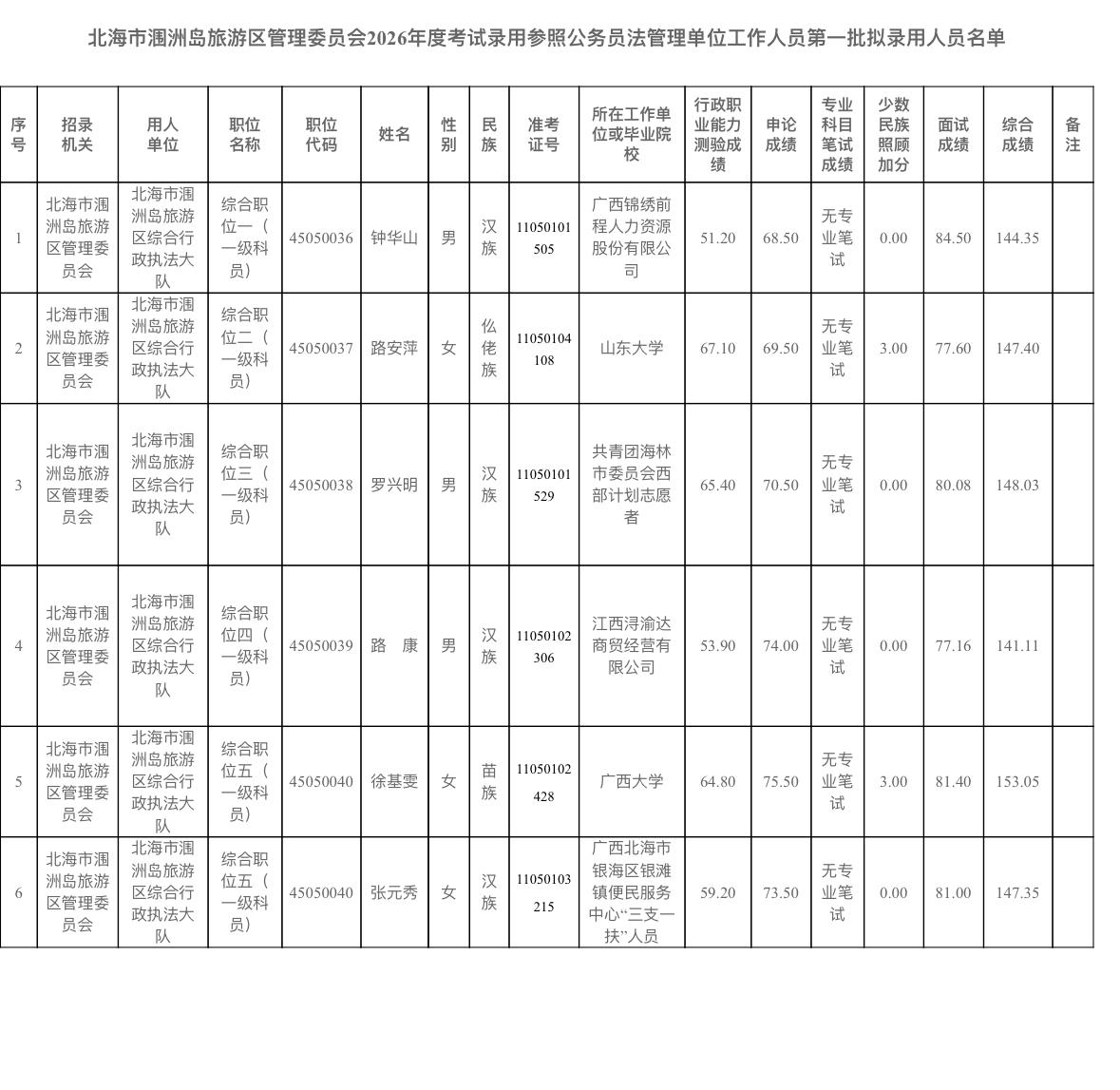 北海市涠洲岛旅游区管理委员会2026年度考试录用参照公务员法管理单位工作人员第一批拟录用人员名单

| 序号 | 招录机关 | 用人单位 | 职位名称 | 职位代码 | 姓名 | 性别 | 民族 | 准考证号 | 所在工作单位或毕业院校 | 行政职业能力测验成绩 | 申论成绩 | 专业科目笔试成绩 | 少数民族照顾加分 | 面试成绩 | 综合成绩 | 备注 |
|---|---|---|---|---|---|---|---|---|---|---|---|---|---|---|---|---|
| 1 | 北海市涠洲岛旅游区管理委员会 | 北海市涠洲岛旅游区综合行政执法大队 | 综合职位一（一级科员） | 45050036 | 钟华山 | 男 | 汉族 | 11050101505 | 广西锦绣前程人力资源股份有限公司 | 51.20 | 68.50 | 无专业笔试 | 0.00 | 84.50 | 144.35 | |
| 2 | 北海市涠洲岛旅游区管理委员会 | 北海市涠洲岛旅游区综合行政执法大队 | 综合职位二（一级科员） | 45050037 | 路安萍 | 女 | 仫佬族 | 11050104108 | 山东大学 | 67.10 | 69.50 | 无专业笔试 | 3.00 | 77.60 | 147.40 | |
| 3 | 北海市涠洲岛旅游区管理委员会 | 北海市涠洲岛旅游区综合行政执法大队 | 综合职位三（一级科员） | 45050038 | 罗兴明 | 男 | 汉族 | 11050101529 | 共青团海林市委员会西部计划志愿者 | 65.40 | 70.50 | 无专业笔试 | 0.00 | 80.08 | 148.03 | |
| 4 | 北海市涠洲岛旅游区管理委员会 | 北海市涠洲岛旅游区综合行政执法大队 | 综合职位四（一级科员） | 45050039 | 路　康 | 男 | 汉族 | 11050102306 | 江西浔渝达商贸经营有限公司 | 53.90 | 74.00 | 无专业笔试 | 0.00 | 77.16 | 141.11 | |
| 5 | 北海市涠洲岛旅游区管理委员会 | 北海市涠洲岛旅游区综合行政执法大队 | 综合职位五（一级科员） | 45050040 | 徐基雯 | 女 | 苗族 | 11050102428 | 广西大学 | 64.80 | 75.50 | 无专业笔试 | 3.00 | 81.40 | 153.05 | |
| 6 | 北海市涠洲岛旅游区管理委员会 | 北海市涠洲岛旅游区综合行政执法大队 | 综合职位五（一级科员） | 45050040 | 张元秀 | 女 | 汉族 | 11050103215 | 广西北海市银海区银滩镇便民服务中心“三支一扶”人员 | 59.20 | 73.50 | 无专业笔试 | 0.00 | 81.00 | 147.35 | |